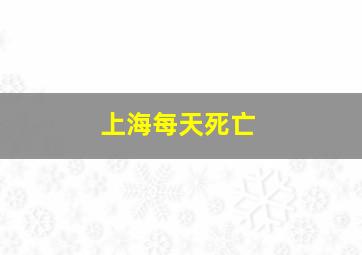 上海每天死亡